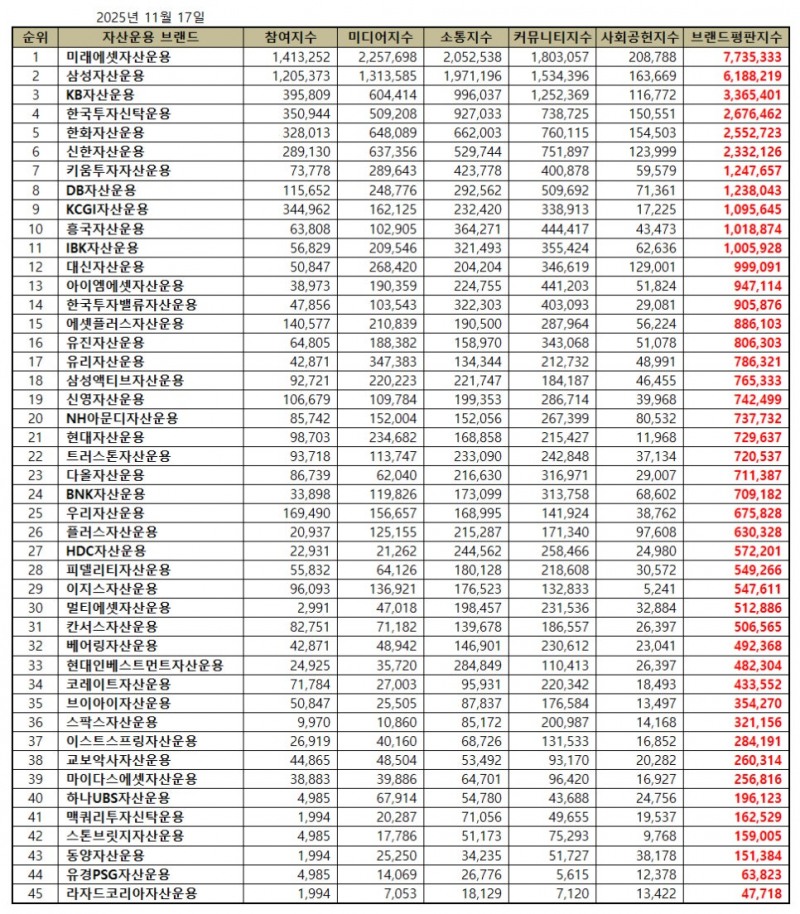 2025년 11월 17일

| 순위 | 자산운용 브랜드 | 참여지수 | 미디어지수 | 소통지수 | 커뮤니티지수 | 사회공헌지수 | 브랜드평판지수 |
|---|---|---|---|---|---|---|---|
| 1 | 미래에셋자산운용 | 1,413,252 | 2,257,698 | 2,052,538 | 1,803,057 | 208,788 | 7,735,333 |
| 2 | 삼성자산운용 | 1,205,373 | 1,313,585 | 1,971,196 | 1,534,396 | 163,669 | 6,188,219 |
| 3 | KB자산운용 | 395,809 | 604,414 | 996,037 | 1,252,369 | 116,772 | 3,365,401 |
| 4 | 한국투자신탁운용 | 350,944 | 509,208 | 927,033 | 738,725 | 150,551 | 2,676,462 |
| 5 | 한화자산운용 | 328,013 | 648,089 | 662,003 | 760,115 | 154,503 | 2,552,723 |
| 6 | 신한자산운용 | 289,130 | 637,356 | 529,744 | 751,897 | 123,999 | 2,332,126 |
| 7 | 키움투자자산운용 | 73,778 | 289,643 | 423,778 | 400,878 | 59,579 | 1,247,657 |
| 8 | DB자산운용 | 115,652 | 248,776 | 292,562 | 509,692 | 71,361 | 1,238,043 |
| 9 | KCGI자산운용 | 344,962 | 162,125 | 232,420 | 338,913 | 17,225 | 1,095,645 |
| 10 | 흥국자산운용 | 63,808 | 102,905 | 364,271 | 444,417 | 43,473 | 1,018,874 |
| 11 | IBK자산운용 | 56,829 | 209,546 | 321,493 | 355,424 | 62,636 | 1,005,928 |
| 12 | 대신자산운용 | 50,847 | 268,420 | 204,204 | 346,619 | 129,001 | 999,091 |
| 13 | 아이엠에셋자산운용 | 38,973 | 190,359 | 224,755 | 441,203 | 51,824 | 947,114 |
| 14 | 한국투자밸류자산운용 | 47,856 | 103,543 | 322,303 | 403,093 | 29,081 | 905,876 |
| 15 | 에셋플러스자산운용 | 140,577 | 210,839 | 190,500 | 287,964 | 56,224 | 886,103 |
| 16 | 유진자산운용 | 64,805 | 188,382 | 158,970 | 343,068 | 51,078 | 806,303 |
| 17 | 유리자산운용 | 42,871 | 347,383 | 134,344 | 212,732 | 48,991 | 786,321 |
| 18 | 삼성액티브자산운용 | 92,721 | 220,223 | 221,747 | 184,187 | 46,455 | 765,333 |
| 19 | 신영자산운용 | 106,679 | 109,784 | 199,353 | 286,714 | 39,968 | 742,499 |
| 20 | NH아문디자산운용 | 85,742 | 152,004 | 152,056 | 267,399 | 80,532 | 737,732 |
| 21 | 현대자산운용 | 98,703 | 234,682 | 168,858 | 215,427 | 11,968 | 729,637 |
| 22 | 트러스톤자산운용 | 93,718 | 113,747 | 233,090 | 242,848 | 37,134 | 720,537 |
| 23 | 다올자산운용 | 86,739 | 62,040 | 216,630 | 316,971 | 29,007 | 711,387 |
| 24 | BNK자산운용 | 33,898 | 119,826 | 173,099 | 313,758 | 68,602 | 709,182 |
| 25 | 우리자산운용 | 169,490 | 156,657 | 168,995 | 141,924 | 38,762 | 675,828 |
| 26 | 플러스자산운용 | 20,937 | 125,155 | 215,287 | 171,340 | 97,608 | 630,328 |
| 27 | HDC자산운용 | 22,931 | 21,262 | 244,562 | 258,466 | 24,980 | 572,201 |
| 28 | 피델리티자산운용 | 55,832 | 64,126 | 180,128 | 218,608 | 30,572 | 549,266 |
| 29 | 이지스자산운용 | 96,093 | 136,921 | 176,523 | 132,833 | 5,241 | 547,611 |
| 30 | 멀티에셋자산운용 | 2,991 | 47,018 | 198,457 | 231,536 | 32,884 | 512,886 |
| 31 | 칸서스자산운용 | 82,751 | 71,182 | 139,678 | 186,557 | 26,397 | 506,565 |
| 32 | 베어링자산운용 | 42,871 | 48,942 | 146,901 | 230,612 | 23,041 | 492,368 |
| 33 | 현대인베스트먼트자산운용 | 24,925 | 35,720 | 284,849 | 110,413 | 26,397 | 482,304 |
| 34 | 코레이트자산운용 | 71,784 | 27,003 | 95,931 | 220,342 | 18,493 | 433,552 |
| 35 | 브이아이자산운용 | 50,847 | 25,505 | 87,837 | 176,584 | 13,497 | 354,270 |
| 36 | 스팍스자산운용 | 9,970 | 10,860 | 85,172 | 200,987 | 14,168 | 321,156 |
| 37 | 이스트스프링자산운용 | 26,919 | 40,160 | 68,726 | 131,533 | 16,852 | 284,191 |
| 38 | 교보악사자산운용 | 44,865 | 48,504 | 53,492 | 93,170 | 20,282 | 260,314 |
| 39 | 마이다스에셋자산운용 | 38,883 | 39,886 | 64,701 | 96,420 | 16,927 | 256,816 |
| 40 | 하나UBS자산운용 | 4,985 | 67,914 | 54,780 | 43,688 | 24,756 | 196,123 |
| 41 | 맥쿼리투자신탁운용 | 1,994 | 20,287 | 71,056 | 49,655 | 19,537 | 162,529 |
| 42 | 스톤브릿지자산운용 | 4,985 | 17,786 | 51,173 | 75,293 | 9,768 | 159,005 |
| 43 | 동양자산운용 | 1,994 | 25,250 | 34,235 | 51,727 | 38,178 | 151,384 |
| 44 | 유경PSG자산운용 | 4,985 | 14,069 | 26,776 | 5,615 | 12,378 | 63,823 |
| 45 | 라자드코리아자산운용 | 1,994 | 7,053 | 18,129 | 7,120 | 13,422 | 47,718 |